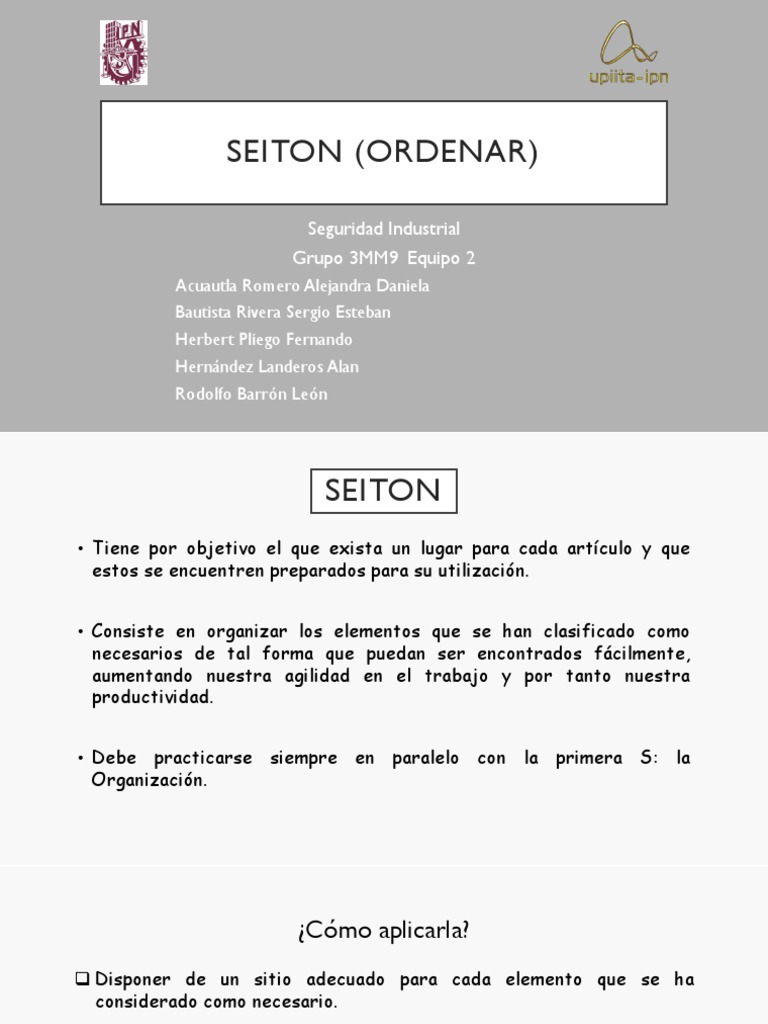 IPN

upiita-ipn

SEITON (ORDENAR)

Seguridad Industrial
Grupo 3MM9 Equipo 2
Acuautla Romero Alejandra Daniela
Bautista Rivera Sergio Esteban
Herbert Pliego Fernando
Hernández Landeros Alan
Rodolfo Barrón León

SEITON

• Tiene por objetivo el que exista un lugar para cada artículo y que estos se encuentren preparados para su utilización.

• Consiste en organizar los elementos que se han clasificado como necesarios de tal forma que puedan ser encontrados fácilmente, aumentando nuestra agilidad en el trabajo y por tanto nuestra productividad.

• Debe practicarse siempre en paralelo con la primera S: la Organización.

¿Cómo aplicarla?

❑ Disponer de un sitio adecuado para cada elemento que se ha considerado como necesario.